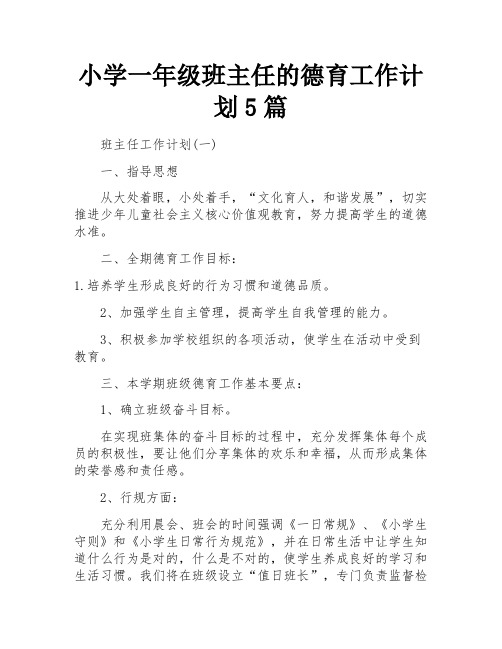 小学一年级班主任的德育工作计划5篇

班主任工作计划(一)

一、指导思想

从大处着眼，小处着手，“文化育人，和谐发展”，切实推进少年儿童社会主义核心价值观教育，努力提高学生的道德水准。

二、全期德育工作目标：

1.培养学生形成良好的行为习惯和道德品质。

2、加强学生自主管理，提高学生自我管理的能力。

3、积极参加学校组织的各项活动，使学生在活动中受到教育。

三、本学期班级德育工作基本要点：

1、确立班级奋斗目标。

在实现班集体的奋斗目标的过程中，充分发挥集体每个成员的积极性，要让他们分享集体的欢乐和幸福，从而形成集体的荣誉感和责任感。

2、行规方面：

充分利用晨会、班会的时间强调《一日常规》、《小学生守则》和《小学生日常行为规范》，并在日常生活中让学生知道什么行为是对的，什么是不对的，使学生养成良好的学习和生活习惯。我们将在班级设立“值日班长”，专门负责监督检